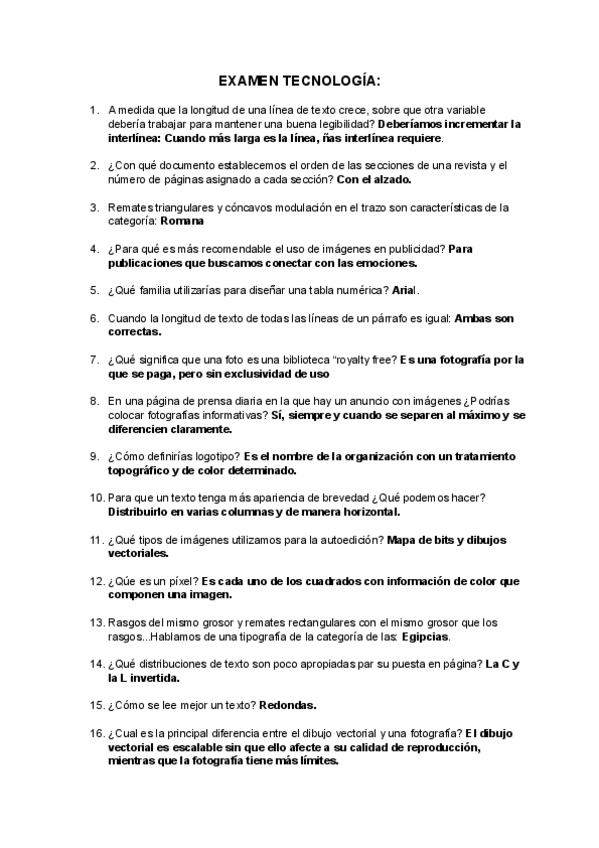 EXAMEN TECNOLOGÍA:

1. A medida que la longitud de una línea de texto crece, sobre que otra variable debería trabajar para mantener una buena legibilidad? Deberíamos incrementar la interlínea: Cuando más larga es la línea, ñas interlínea requiere.

2. ¿Con qué documento establecemos el orden de las secciones de una revista y el número de páginas asignado a cada sección? Con el alzado.

3. Remates triangulares y cóncavos modulación en el trazo son características de la categoría: Romana

4. ¿Para qué es más recomendable el uso de imágenes en publicidad? Para publicaciones que buscamos conectar con las emociones.

5. ¿Qué familia utilizarías para diseñar una tabla numérica? Arial.

6. Cuando la longitud de texto de todas las líneas de un párrafo es igual: Ambas son correctas.

7. ¿Qué significa que una foto es una biblioteca "royalty free? Es una fotografía por la que se paga, pero sin exclusividad de uso

8. En una página de prensa diaria en la que hay un anuncio con imágenes ¿Podrías colocar fotografías informativas? Sí, siempre y cuando se separen al máximo y se diferencien claramente.

9. ¿Cómo definirías logotipo? Es el nombre de la organización con un tratamiento topográfico y de color determinado.

10. Para que un texto tenga más apariencia de brevedad ¿Qué podemos hacer? Distribuirlo en varias columnas y de manera horizontal.

11. ¿Qué tipos de imágenes utilizamos para la autoedición? Mapa de bits y dibujos vectoriales.

12. ¿Qúe es un píxel? Es cada uno de los cuadrados con información de color que componen una imagen.

13. Rasgos del mismo grosor y remates rectangulares con el mismo grosor que los rasgos...Hablamos de una tipografía de la categoría de las: Egipcias.

14. ¿Qué distribuciones de texto son poco apropiadas par su puesta en página? La C y la L invertida.

15. ¿Cómo se lee mejor un texto? Redondas.

16. ¿Cual es la principal diferencia entre el dibujo vectorial y una fotografía? El dibujo vectorial es escalable sin que ello afecte a su calidad de reproducción, mientras que la fotografía tiene más límites.